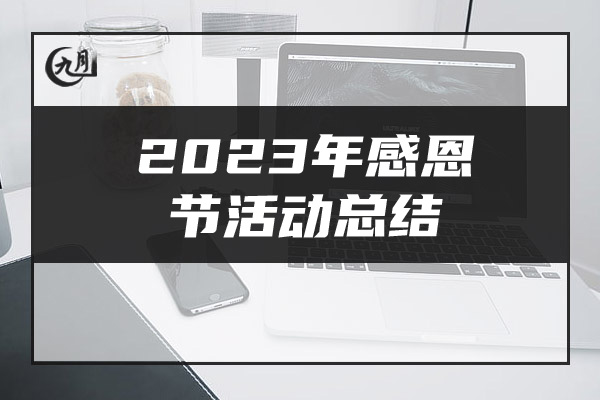 九月

2023年感恩节活动总结